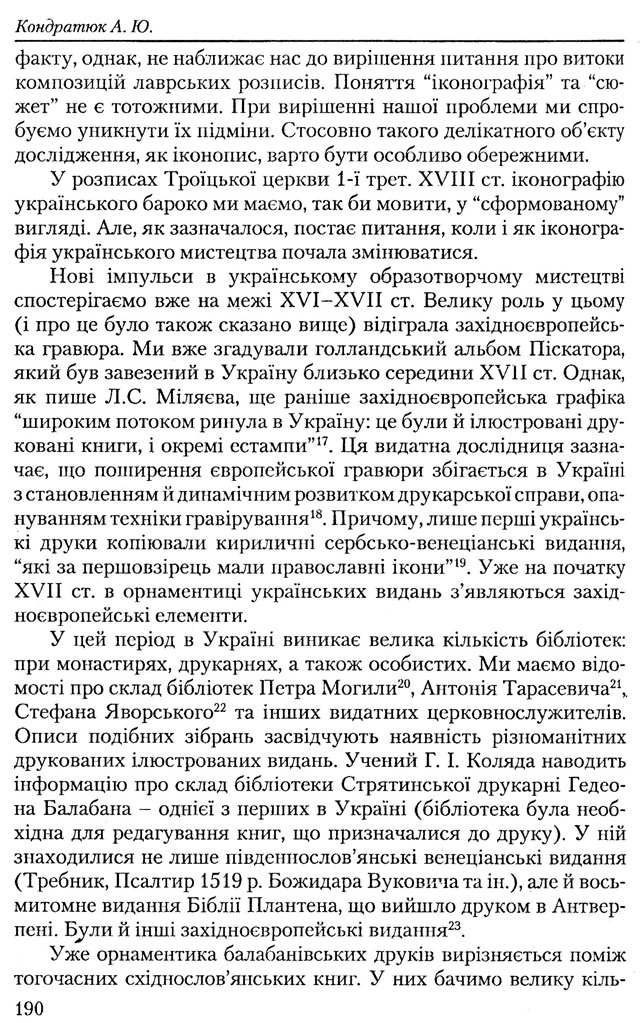 Кондратюк А. Ю.

факту, однак, не наближає нас до вирішення питання про витоки композицій лаврських розписів. Поняття "іконографія" та "сюжет" не є тотожними. При вирішенні нашої проблеми ми спробуємо уникнути їх підміни. Стосовно такого делікатного об'єкту дослідження, як іконопис, варто бути особливо обережними.

У розписах Троїцької церкви 1-ї трет. XVIII ст. іконографію українського бароко ми маємо, так би мовити, у "сформованому" вигляді. Але, як зазначалося, постає питання, коли і як іконографія українського мистецтва почала змінюватися.

Нові імпульси в українському образотворчому мистецтві спостерігаємо вже на межі XVI–XVII ст. Велику роль у цьому (і про це було також сказано вище) відіграла західноєвропейська гравюра. Ми вже згадували голландський альбом Піскатора, який був завезений в Україну близько середини XVII ст. Однак, як пише Л.С. Міляєва, ще раніше західноєвропейська графіка "широким потоком ринула в Україну: це були й ілюстровані друковані книги, і окремі естампи"$^{17}$. Ця видатна дослідниця зазначає, що поширення європейської гравюри збігається в Україні з становленням й динамічним розвитком друкарської справи, опануванням техніки гравірування$^{18}$. Причому, лише перші українські друки копіювали кириличні сербсько-венеціанські видання, "які за першовзірець мали православні ікони"$^{19}$. Уже на початку XVII ст. в орнаментиці українських видань з'являються західноєвропейські елементи.

У цей період в Україні виникає велика кількість бібліотек: при монастирях, друкарнях, а також особистих. Ми маємо відомості про склад бібліотек Петра Могили$^{20}$, Антонія Тарасевича$^{21}$, Стефана Яворського$^{22}$ та інших видатних церковнослужителів. Описи подібних зібрань засвідчують наявність різноманітних друкованих ілюстрованих видань. Учений Г. І. Коляда наводить інформацію про склад бібліотеки Стрятинської друкарні Гедеона Балабана – однієї з перших в Україні (бібліотека була необхідна для редагування книг, що призначалися до друку). У ній знаходилися не лише південнослов'янські венеціанські видання (Требник, Псалтир 1519 р. Божидара Вуковича та ін.), але й восьмитомне видання Біблії Плантена, що вийшло друком в Антверпені. Були й інші західноєвропейські видання$^{23}$.

Уже орнаментика балабанівських друків вирізняється поміж тогочасних східнослов'янських книг. У них бачимо велику кіль-

190